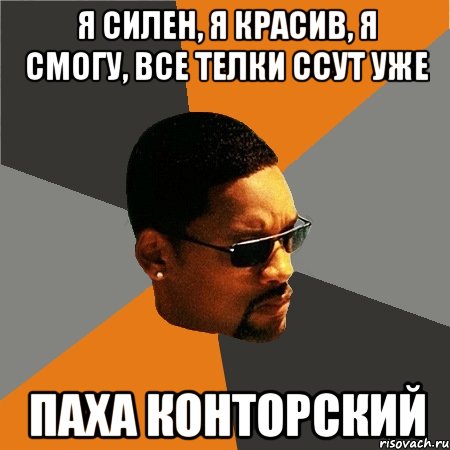 Я СИЛЕН, Я КРАСИВ, Я СМОГУ, ВСЕ ТЕЛКИ ССУТ УЖЕ

ПАХА КОНТОРСКИЙ

risovach.ru